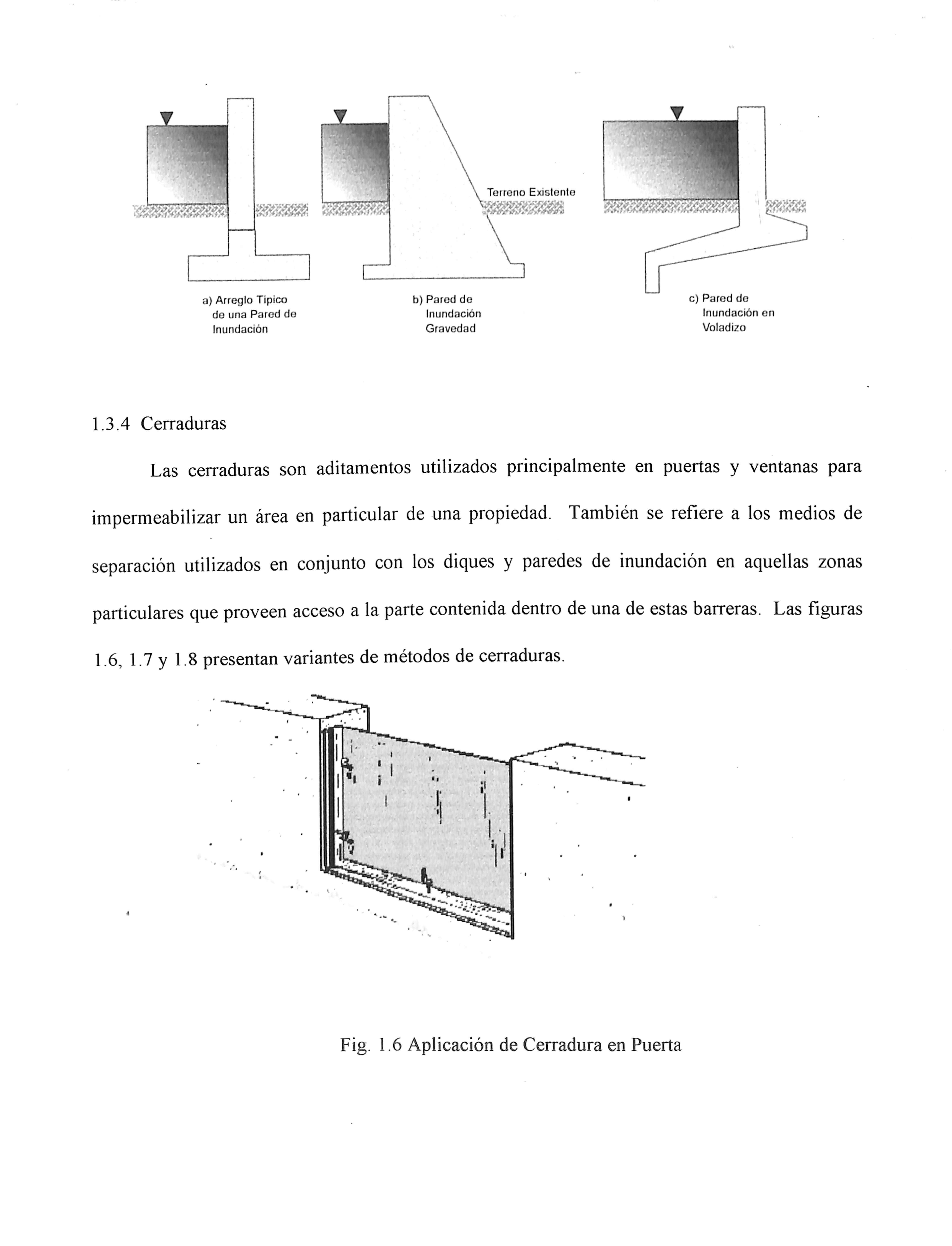 Terreno Existente

a) Arreglo Tipico de una Pared de Inundación

b) Pared de Inundación Gravedad

c) Pared de Inundación en Voladizo

1.3.4 Cerraduras

Las cerraduras son aditamentos utilizados principalmente en puertas y ventanas para impermeabilizar un área en particular de una propiedad. También se refiere a los medios de separación utilizados en conjunto con los diques y paredes de inundación en aquellas zonas particulares que proveen acceso a la parte contenida dentro de una de estas barreras. Las figuras 1.6, 1.7 y 1.8 presentan variantes de métodos de cerraduras.

Fig. 1.6 Aplicación de Cerradura en Puerta